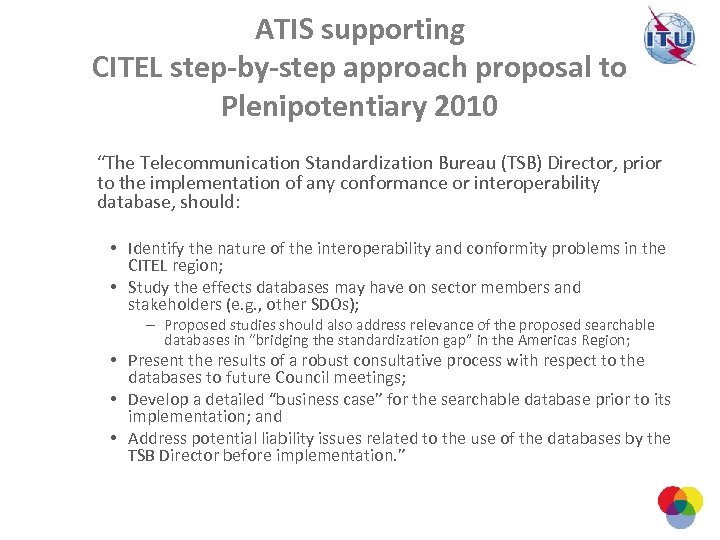 ATIS supporting
CITEL step-by-step approach proposal to Plenipotentiary 2010

ITU

“The Telecommunication Standardization Bureau (TSB) Director, prior to the implementation of any conformance or interoperability database, should:

• Identify the nature of the interoperability and conformity problems in the CITEL region;
• Study the effects databases may have on sector members and stakeholders (e.g., other SDOs);
– Proposed studies should also address relevance of the proposed searchable databases in “bridging the standardization gap” in the Americas Region;
• Present the results of a robust consultative process with respect to the databases to future Council meetings;
• Develop a detailed “business case” for the searchable database prior to its implementation; and
• Address potential liability issues related to the use of the databases by the TSB Director before implementation.”